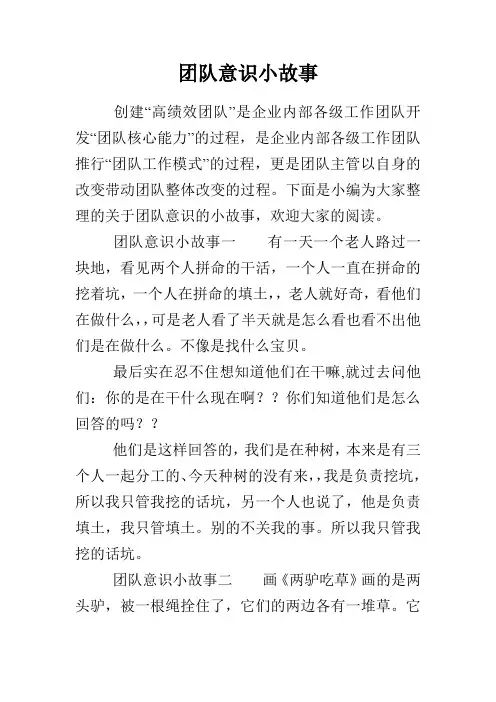 团队意识小故事

创建“高绩效团队”是企业内部各级工作团队开发“团队核心能力”的过程，是企业内部各级工作团队推行“团队工作模式”的过程，更是团队主管以自身的改变带动团队整体改变的过程。下面是小编为大家整理的关于团队意识的小故事，欢迎大家的阅读。

团队意识小故事一　　有一天一个老人路过一块地，看见两个人拼命的干活，一个人一直在拼命的挖着坑，一个人在拼命的填土，，老人就好奇，看他们在做什么，，可是老人看了半天就是怎么看也看不出他们是在做什么。不像是找什么宝贝。

最后实在忍不住想知道他们在干嘛,就过去问他们：你的是在干什么现在啊？？你们知道他们是怎么回答的吗？？

他们是这样回答的，我们是在种树，本来是有三个人一起分工的、今天种树的没有来，，我是负责挖坑，所以我只管我挖的话坑，另一个人也说了，他是负责填土，我只管填土。别的不关我的事。所以我只管我挖的话坑。

团队意识小故事二　　画《两驴吃草》画的是两头驴，被一根绳拴住了，它们的两边各有一堆草。它